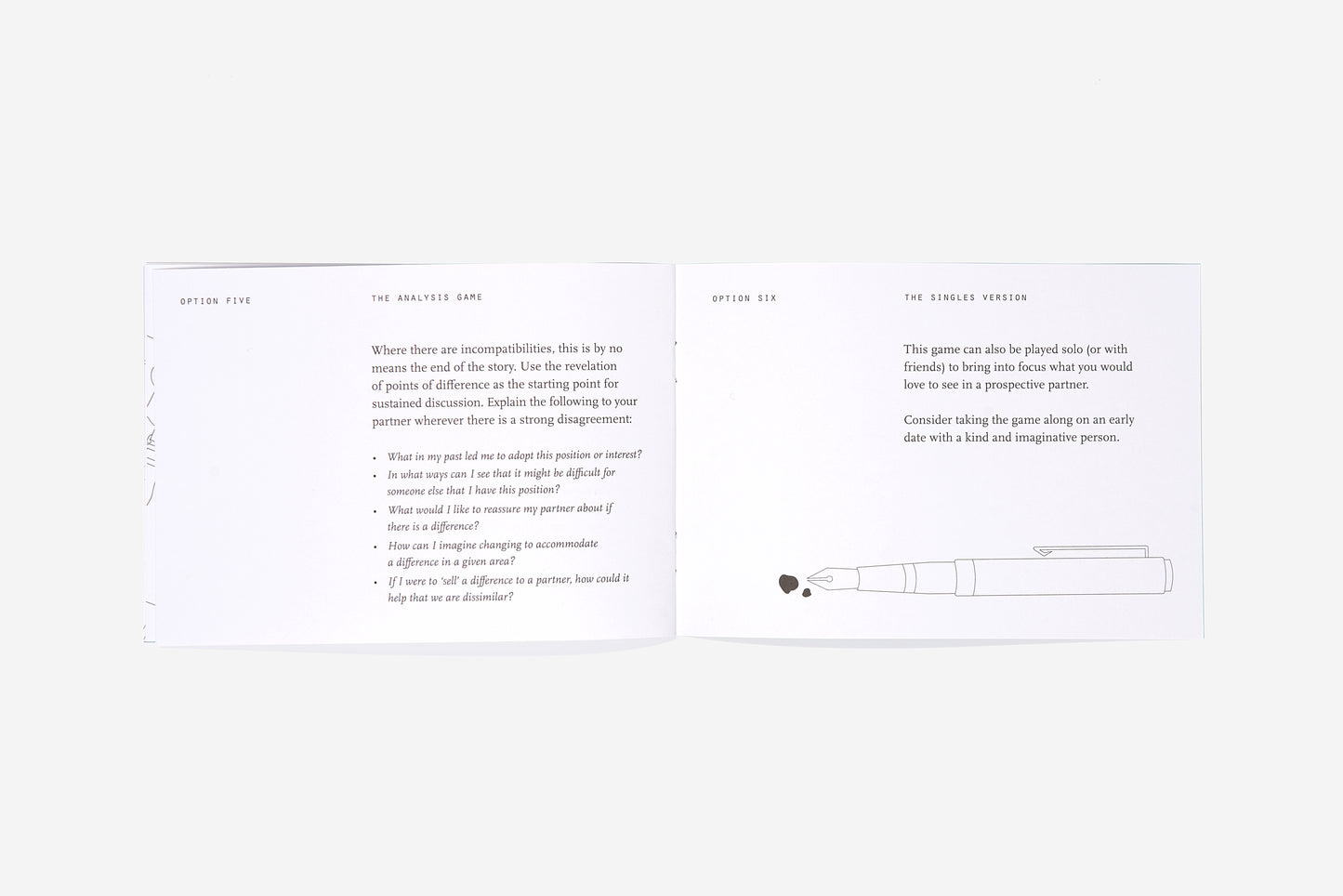 OPTION FIVE

THE ANALYSIS GAME

Where there are incompatibilities, this is by no means the end of the story. Use the revelation of points of difference as the starting point for sustained discussion. Explain the following to your partner wherever there is a strong disagreement:

• What in my past led me to adopt this position or interest?
• In what ways can I see that it might be difficult for someone else that I have this position?
• What would I like to reassure my partner about if there is a difference?
• How can I imagine changing to accommodate a difference in a given area?
• If I were to 'sell' a difference to a partner, how could it help that we are dissimilar?

OPTION SIX

THE SINGLES VERSION

This game can also be played solo (or with friends) to bring into focus what you would love to see in a prospective partner.

Consider taking the game along on an early date with a kind and imaginative person.